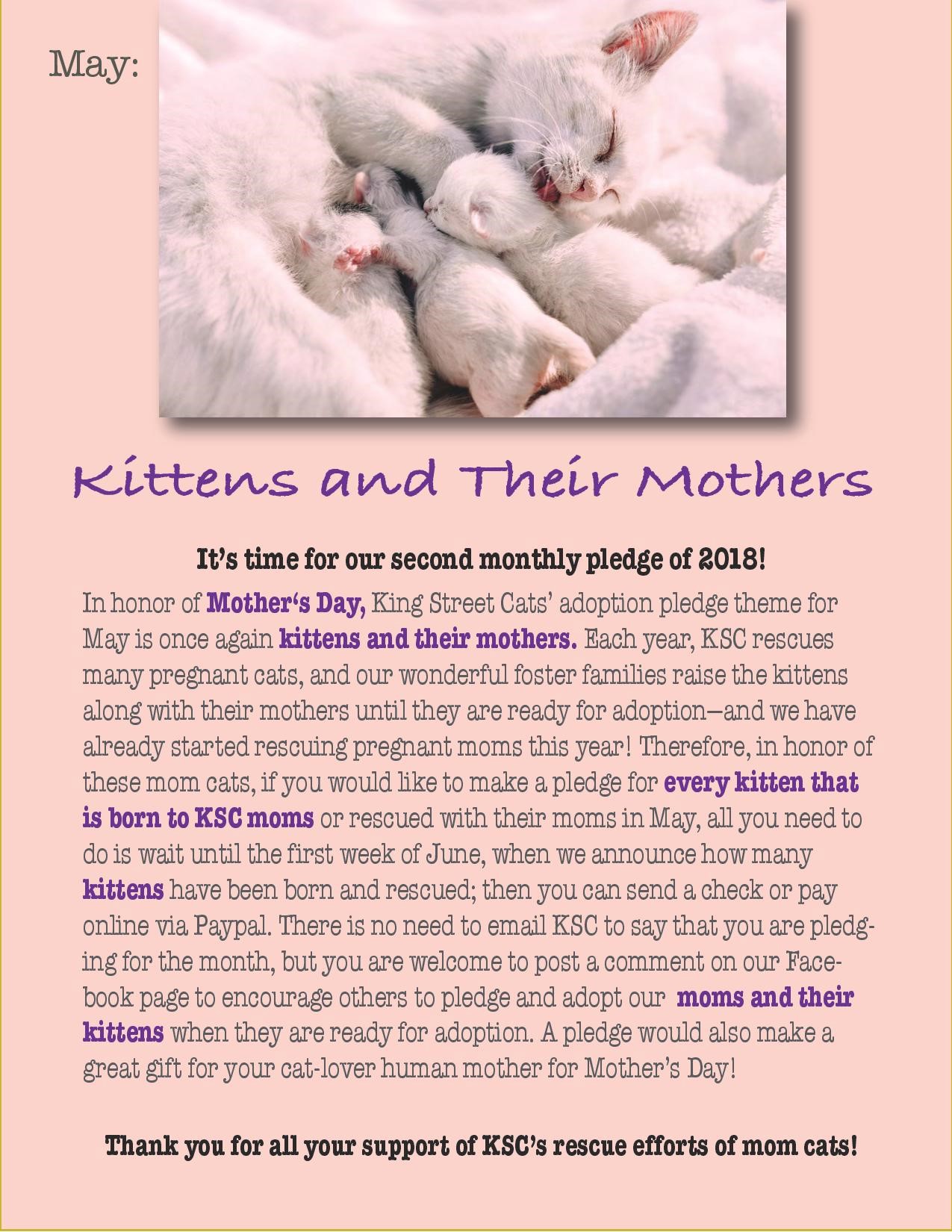 May:

Kittens and Their Mothers

It's time for our second monthly pledge of 2018!

In honor of Mother's Day, King Street Cats' adoption pledge theme for May is once again kittens and their mothers. Each year, KSC rescues many pregnant cats, and our wonderful foster families raise the kittens along with their mothers until they are ready for adoption—and we have already started rescuing pregnant moms this year! Therefore, in honor of these mom cats, if you would like to make a pledge for every kitten that is born to KSC moms or rescued with their moms in May, all you need to do is wait until the first week of June, when we announce how many kittens have been born and rescued; then you can send a check or pay online via Paypal. There is no need to email KSC to say that you are pledging for the month, but you are welcome to post a comment on our Facebook page to encourage others to pledge and adopt our moms and their kittens when they are ready for adoption. A pledge would also make a great gift for your cat-lover human mother for Mother's Day!

Thank you for all your support of KSC's rescue efforts of mom cats!